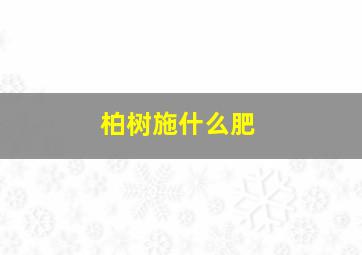 柏树施什么肥